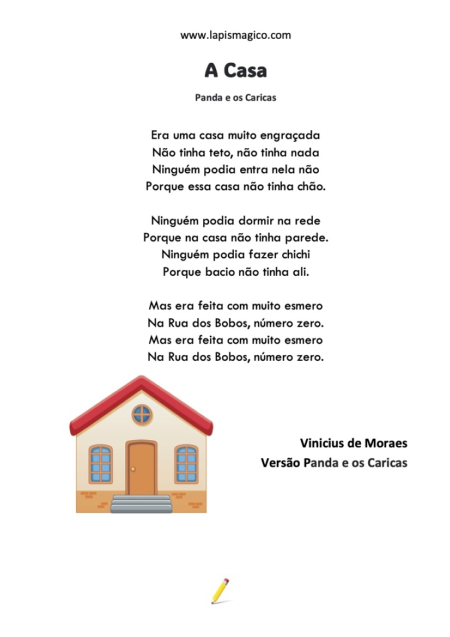 www.lapismagico.com

A Casa

Panda e os Caricas

Era uma casa muito engraçada
Não tinha teto, não tinha nada
Ninguém podia entra nela não
Porque essa casa não tinha chão.

Ninguém podia dormir na rede
Porque na casa não tinha parede.
Ninguém podia fazer chichi
Porque bacio não tinha ali.

Mas era feita com muito esmero
Na Rua dos Bobos, número zero.
Mas era feita com muito esmero
Na Rua dos Bobos, número zero.

Vinicius de Moraes
Versão Panda e os Caricas